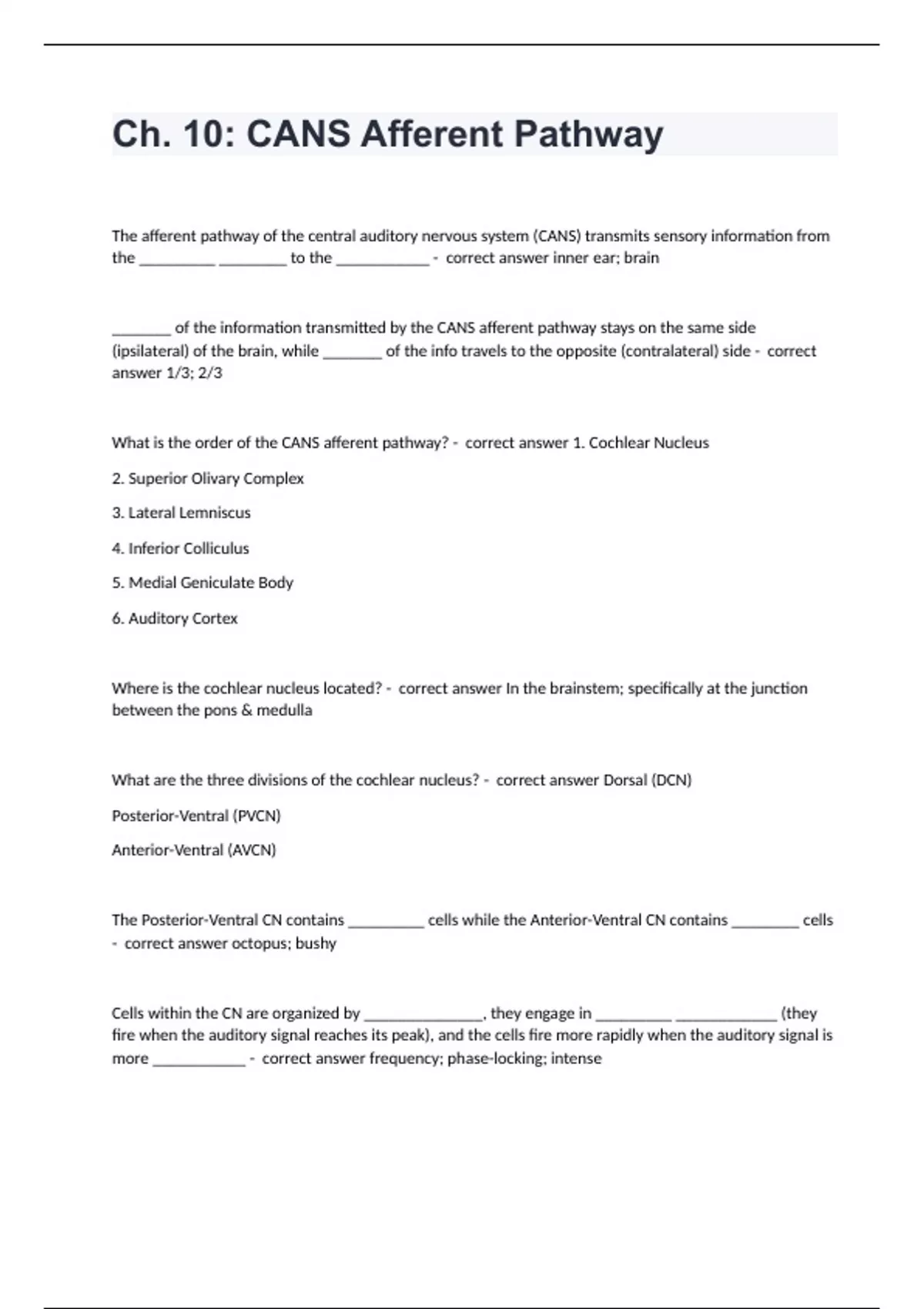 Ch. 10: CANS Afferent Pathway

The afferent pathway of the central auditory nervous system (CANS) transmits sensory information from the _________ ________ to the ___________ - correct answer inner ear; brain

_______ of the information transmitted by the CANS afferent pathway stays on the same side (ipsilateral) of the brain, while _______ of the info travels to the opposite (contralateral) side - correct answer 1/3; 2/3

What is the order of the CANS afferent pathway? - correct answer 1. Cochlear Nucleus

2. Superior Olivary Complex

3. Lateral Lemniscus

4. Inferior Colliculus

5. Medial Geniculate Body

6. Auditory Cortex

Where is the cochlear nucleus located? - correct answer In the brainstem; specifically at the junction between the pons & medulla

What are the three divisions of the cochlear nucleus? - correct answer Dorsal (DCN)

Posterior-Ventral (PVCN)

Anterior-Ventral (AVCN)

The Posterior-Ventral CN contains _________ cells while the Anterior-Ventral CN contains ________ cells - correct answer octopus; bushy

Cells within the CN are organized by ______________, they engage in _________ ____________ (they fire when the auditory signal reaches its peak), and the cells fire more rapidly when the auditory signal is more ___________ - correct answer frequency; phase-locking; intense